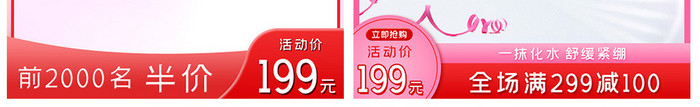 前2000名 半价

活动价
199元

立即抢购
活动价
199元

一抹化水 舒缓紧绷
全场满299减100